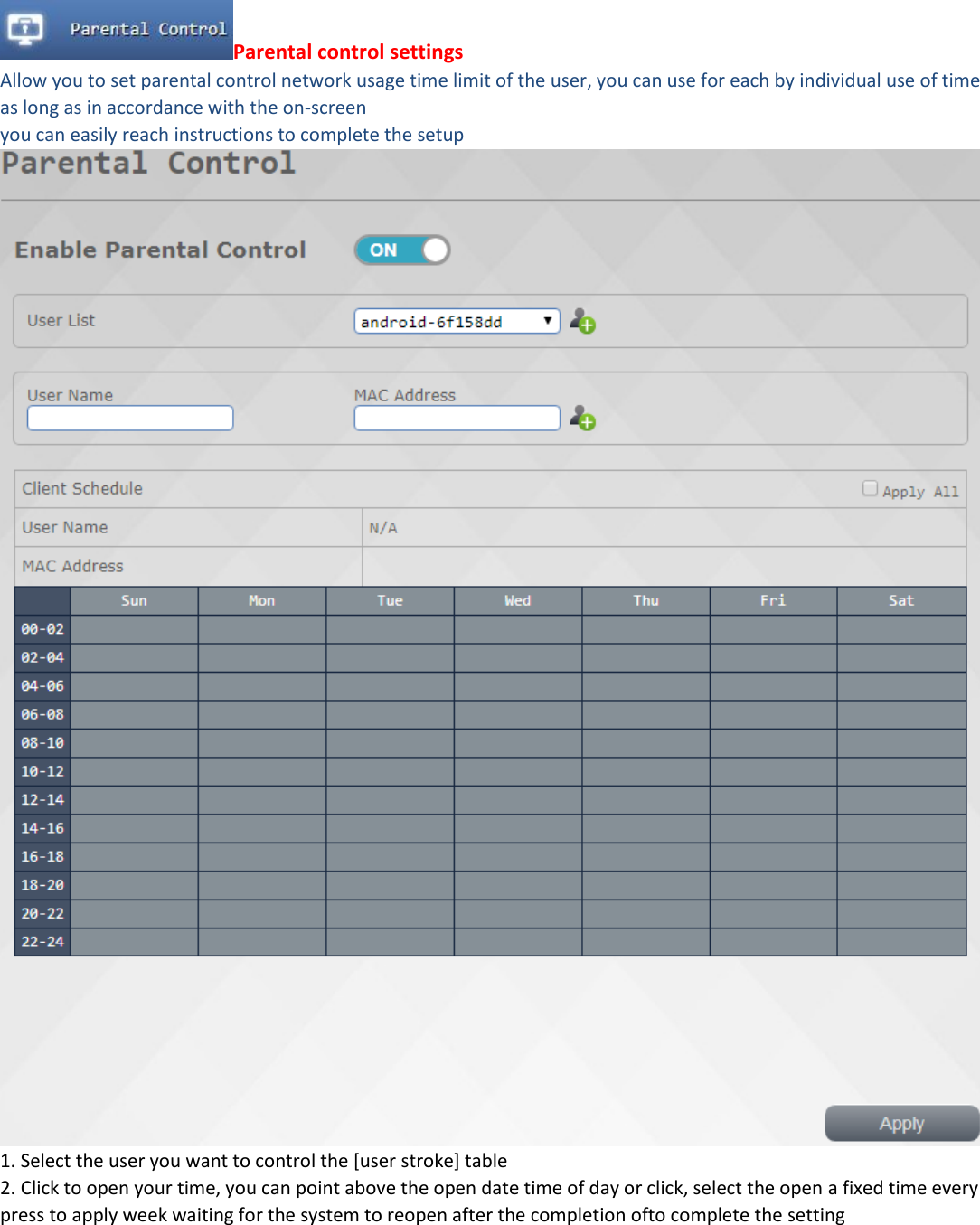 Parental Control

Parental control settings

Allow you to set parental control network usage time limit of the user, you can use for each by individual use of time as long as in accordance with the on-screen
you can easily reach instructions to complete the setup

Parental Control

Enable Parental Control ON

User List android-6f158dd

User Name MAC Address

Client Schedule Apply All

User Name N/A

MAC Address

| | Sun | Mon | Tue | Wed | Thu | Fri | Sat |
|---|---|---|---|---|---|---|---|
| 00-02 | | | | | | | |
| 02-04 | | | | | | | |
| 04-06 | | | | | | | |
| 06-08 | | | | | | | |
| 08-10 | | | | | | | |
| 10-12 | | | | | | | |
| 12-14 | | | | | | | |
| 14-16 | | | | | | | |
| 16-18 | | | | | | | |
| 18-20 | | | | | | | |
| 20-22 | | | | | | | |
| 22-24 | | | | | | | |

Apply

1. Select the user you want to control the [user stroke] table
2. Click to open your time, you can point above the open date time of day or click, select the open a fixed time every press to apply week waiting for the system to reopen after the completion ofto complete the setting